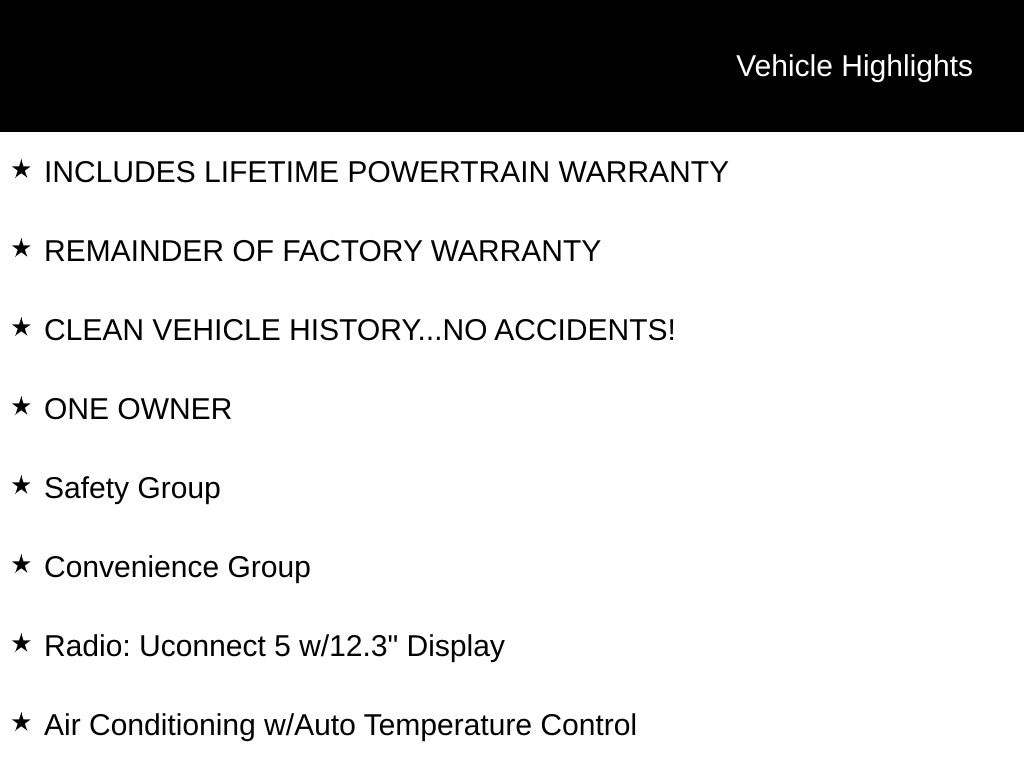 Vehicle Highlights

★ INCLUDES LIFETIME POWERTRAIN WARRANTY

★ REMAINDER OF FACTORY WARRANTY

★ CLEAN VEHICLE HISTORY...NO ACCIDENTS!

★ ONE OWNER

★ Safety Group

★ Convenience Group

★ Radio: Uconnect 5 w/12.3" Display

★ Air Conditioning w/Auto Temperature Control